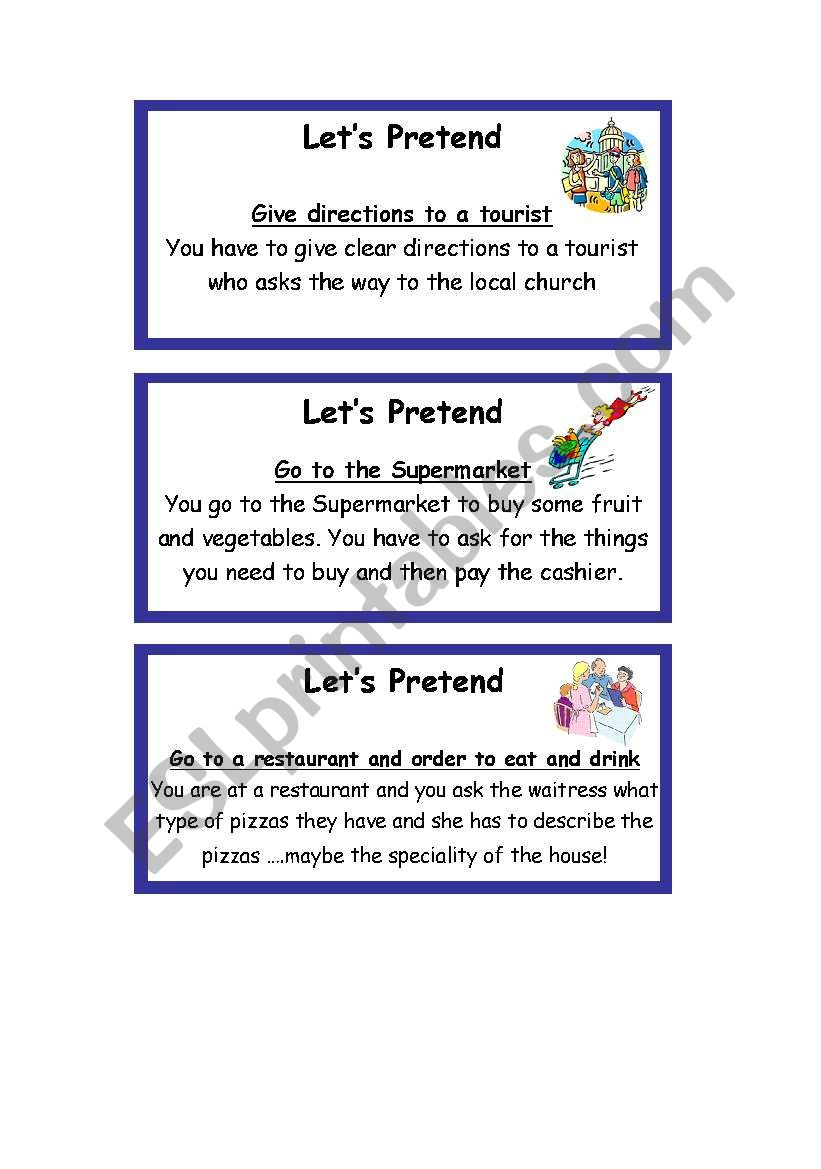 Let's Pretend

Give directions to a tourist
You have to give clear directions to a tourist who asks the way to the local church

Let's Pretend

Go to the Supermarket
You go to the Supermarket to buy some fruit and vegetables. You have to ask for the things you need to buy and then pay the cashier.

Let's Pretend

Go to a restaurant and order to eat and drink
You are at a restaurant and you ask the waitress what type of pizzas they have and she has to describe the pizzas ….maybe the speciality of the house!

ESLprintables.com